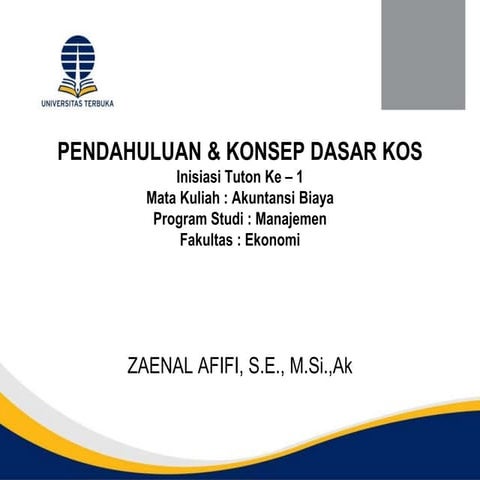 UNIVERSITAS TERBUKA

PENDAHULUAN & KONSEP DASAR KOS
Inisiasi Tuton Ke – 1
Mata Kuliah : Akuntansi Biaya
Program Studi : Manajemen
Fakultas : Ekonomi

ZAENAL AFIFI, S.E., M.Si.,Ak